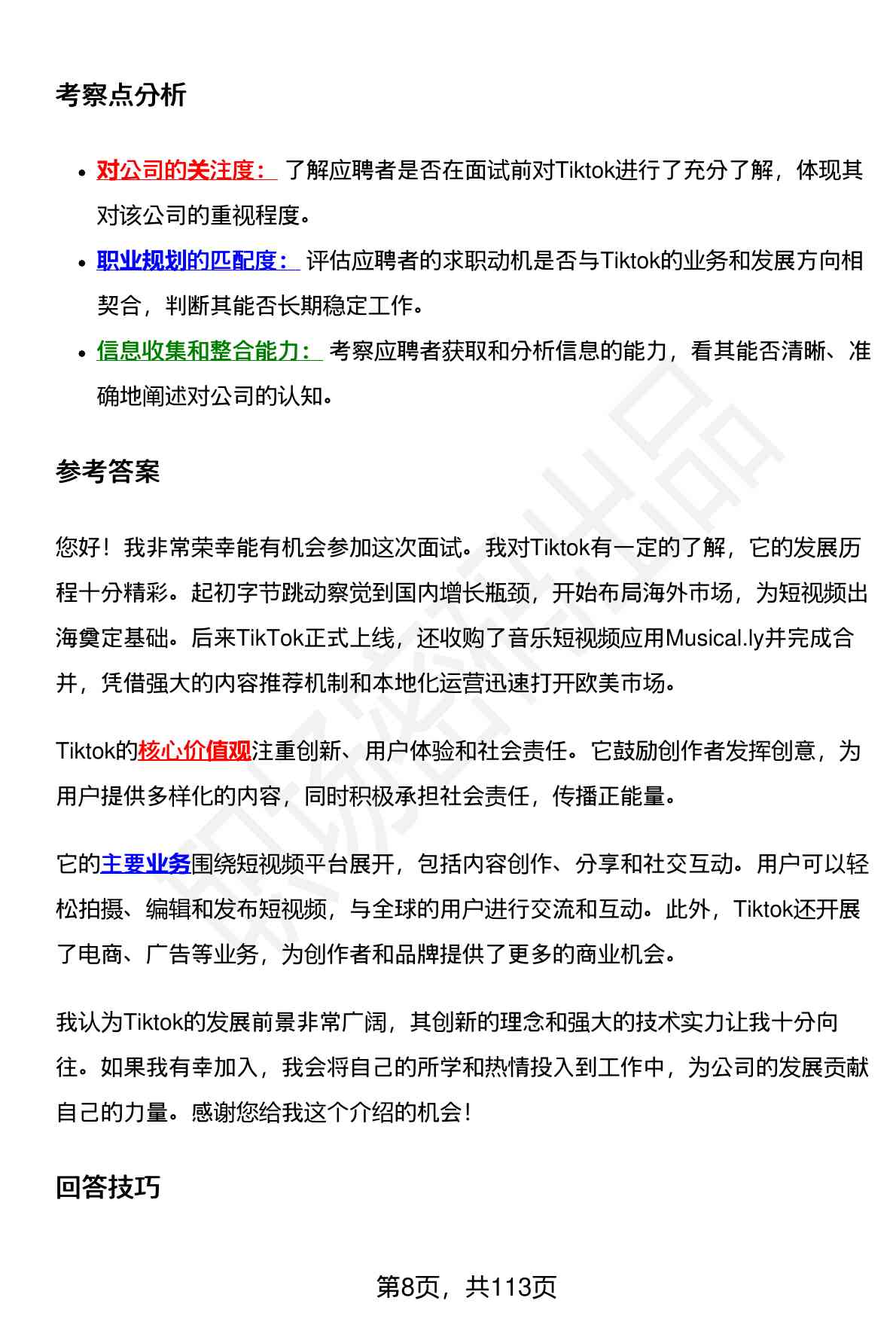 考察点分析

- 对公司的关注度： 了解应聘者是否在面试前对Tiktok进行了充分了解，体现其对该公司的重视程度。
- 职业规划的匹配度： 评估应聘者的求职动机是否与Tiktok的业务和发展方向相契合，判断其能否长期稳定工作。
- 信息收集和整合能力： 考察应聘者获取和分析信息的能力，看其能否清晰、准确地阐述对公司的认知。

参考答案

您好！我非常荣幸能有机会参加这次面试。我对Tiktok有一定的了解，它的发展历程十分精彩。起初字节跳动察觉到国内增长瓶颈，开始布局海外市场，为短视频出海奠定基础。后来TikTok正式上线，还收购了音乐短视频应用Musical.ly并完成合并，凭借强大的内容推荐机制和本地化运营迅速打开欧美市场。

Tiktok的核心价值观注重创新、用户体验和社会责任。它鼓励创作者发挥创意，为用户提供多样化的内容，同时积极承担社会责任，传播正能量。

它的主要业务围绕短视频平台展开，包括内容创作、分享和社交互动。用户可以轻松拍摄、编辑和发布短视频，与全球的用户进行交流和互动。此外，Tiktok还开展了电商、广告等业务，为创作者和品牌提供了更多的商业机会。

我认为Tiktok的发展前景非常广阔，其创新的理念和强大的技术实力让我十分向往。如果我有幸加入，我会将自己的所学和热情投入到工作中，为公司的发展贡献自己的力量。感谢您给我这个介绍的机会！

回答技巧

第8页，共113页